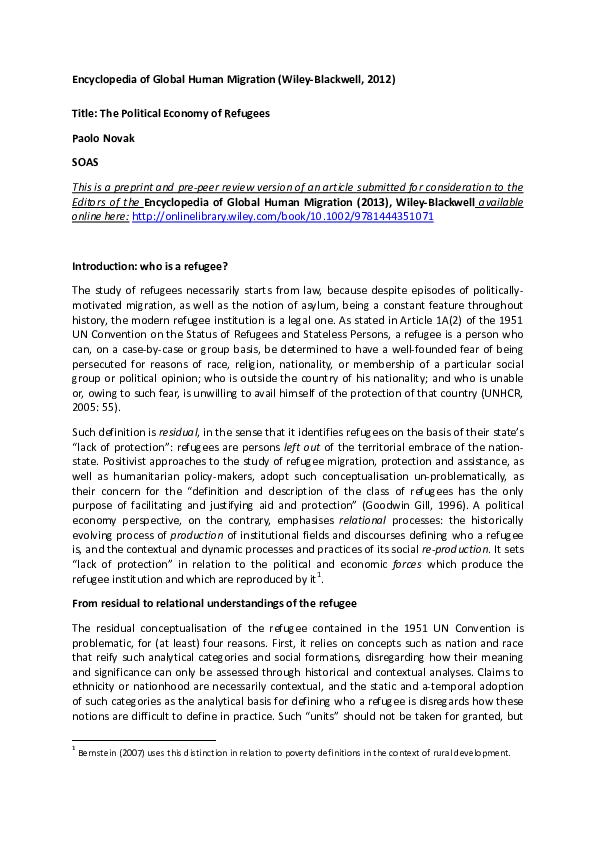 Encyclopedia of Global Human Migration (Wiley-Blackwell, 2012)

Title: The Political Economy of Refugees

Paolo Novak

SOAS

This is a preprint and pre-peer review version of an article submitted for consideration to the Editors of the Encyclopedia of Global Human Migration (2013), Wiley-Blackwell available online here: http://onlinelibrary.wiley.com/book/10.1002/9781444351071

Introduction: who is a refugee?

The study of refugees necessarily starts from law, because despite episodes of politically-motivated migration, as well as the notion of asylum, being a constant feature throughout history, the modern refugee institution is a legal one. As stated in Article 1A(2) of the 1951 UN Convention on the Status of Refugees and Stateless Persons, a refugee is a person who can, on a case-by-case or group basis, be determined to have a well-founded fear of being persecuted for reasons of race, religion, nationality, or membership of a particular social group or political opinion; who is outside the country of his nationality; and who is unable or, owing to such fear, is unwilling to avail himself of the protection of that country (UNHCR, 2005: 55).

Such definition is residual, in the sense that it identifies refugees on the basis of their state's "lack of protection": refugees are persons left out of the territorial embrace of the nation-state. Positivist approaches to the study of refugee migration, protection and assistance, as well as humanitarian policy-makers, adopt such conceptualisation un-problematically, as their concern for the "definition and description of the class of refugees has the only purpose of facilitating and justifying aid and protection" (Goodwin Gill, 1996). A political economy perspective, on the contrary, emphasises relational processes: the historically evolving process of production of institutional fields and discourses defining who a refugee is, and the contextual and dynamic processes and practices of its social re-production. It sets "lack of protection" in relation to the political and economic forces which produce the refugee institution and which are reproduced by it$^1$.

From residual to relational understandings of the refugee

The residual conceptualisation of the refugee contained in the 1951 UN Convention is problematic, for (at least) four reasons. First, it relies on concepts such as nation and race that reify such analytical categories and social formations, disregarding how their meaning and significance can only be assessed through historical and contextual analyses. Claims to ethnicity or nationhood are necessarily contextual, and the static and a-temporal adoption of such categories as the analytical basis for defining who a refugee is disregards how these notions are difficult to define in practice. Such "units" should not be taken for granted, but

$^1$ Bernstein (2007) uses this distinction in relation to poverty definitions in the context of rural development.